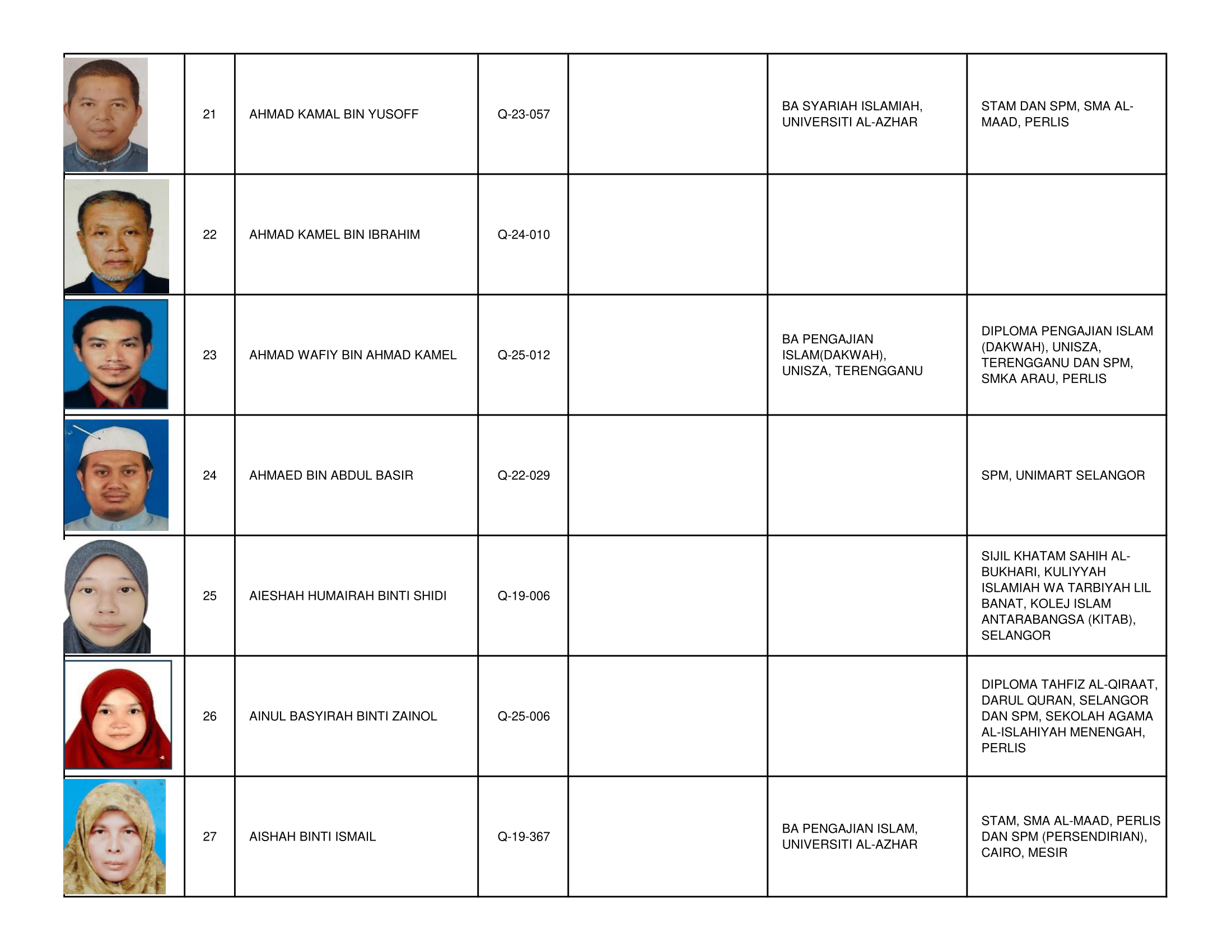 | | | | | | | |
|---|---|---|---|---|---|---|
| | 21 | AHMAD KAMAL BIN YUSOFF | Q-23-057 | | BA SYARIAH ISLAMIAH, UNIVERSITI AL-AZHAR | STAM DAN SPM, SMA AL-MAAD, PERLIS |
| | 22 | AHMAD KAMEL BIN IBRAHIM | Q-24-010 | | | |
| | 23 | AHMAD WAFIY BIN AHMAD KAMEL | Q-25-012 | | BA PENGAJIAN ISLAM(DAKWAH), UNISZA, TERENGGANU | DIPLOMA PENGAJIAN ISLAM (DAKWAH), UNISZA, TERENGGANU DAN SPM, SMKA ARAU, PERLIS |
| | 24 | AHMAED BIN ABDUL BASIR | Q-22-029 | | | SPM, UNIMART SELANGOR |
| | 25 | AIESHAH HUMAIRAH BINTI SHIDI | Q-19-006 | | | SIJIL KHATAM SAHIH AL-BUKHARI, KULIYYAH ISLAMIAH WA TARBIYAH LIL BANAT, KOLEJ ISLAM ANTARABANGSA (KITAB), SELANGOR |
| | 26 | AINUL BASYIRAH BINTI ZAINOL | Q-25-006 | | | DIPLOMA TAHFIZ AL-QIRAAT, DARUL QURAN, SELANGOR DAN SPM, SEKOLAH AGAMA AL-ISLAHIYAH MENENGAH, PERLIS |
| | 27 | AISHAH BINTI ISMAIL | Q-19-367 | | BA PENGAJIAN ISLAM, UNIVERSITI AL-AZHAR | STAM, SMA AL-MAAD, PERLIS DAN SPM (PERSENDIRIAN), CAIRO, MESIR |